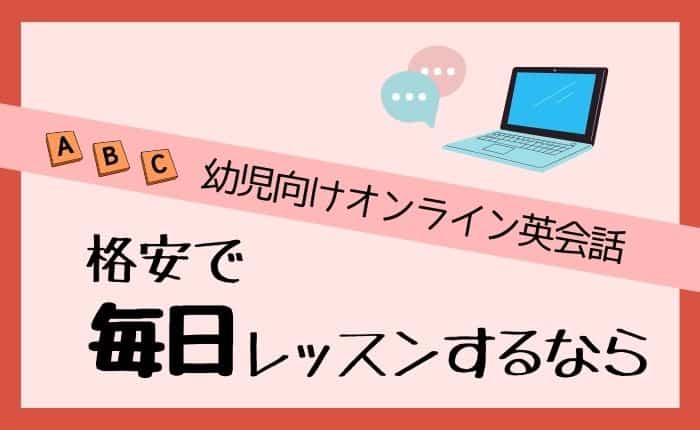 A B C

幼児向けオンライン英会話

格安で

毎日レッスンするなら